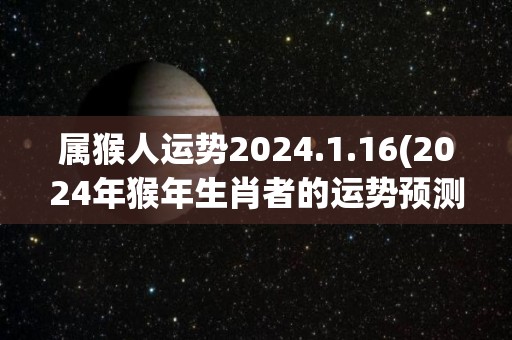 属猴人运势2024.1.16(2024年猴年生肖者的运势预测